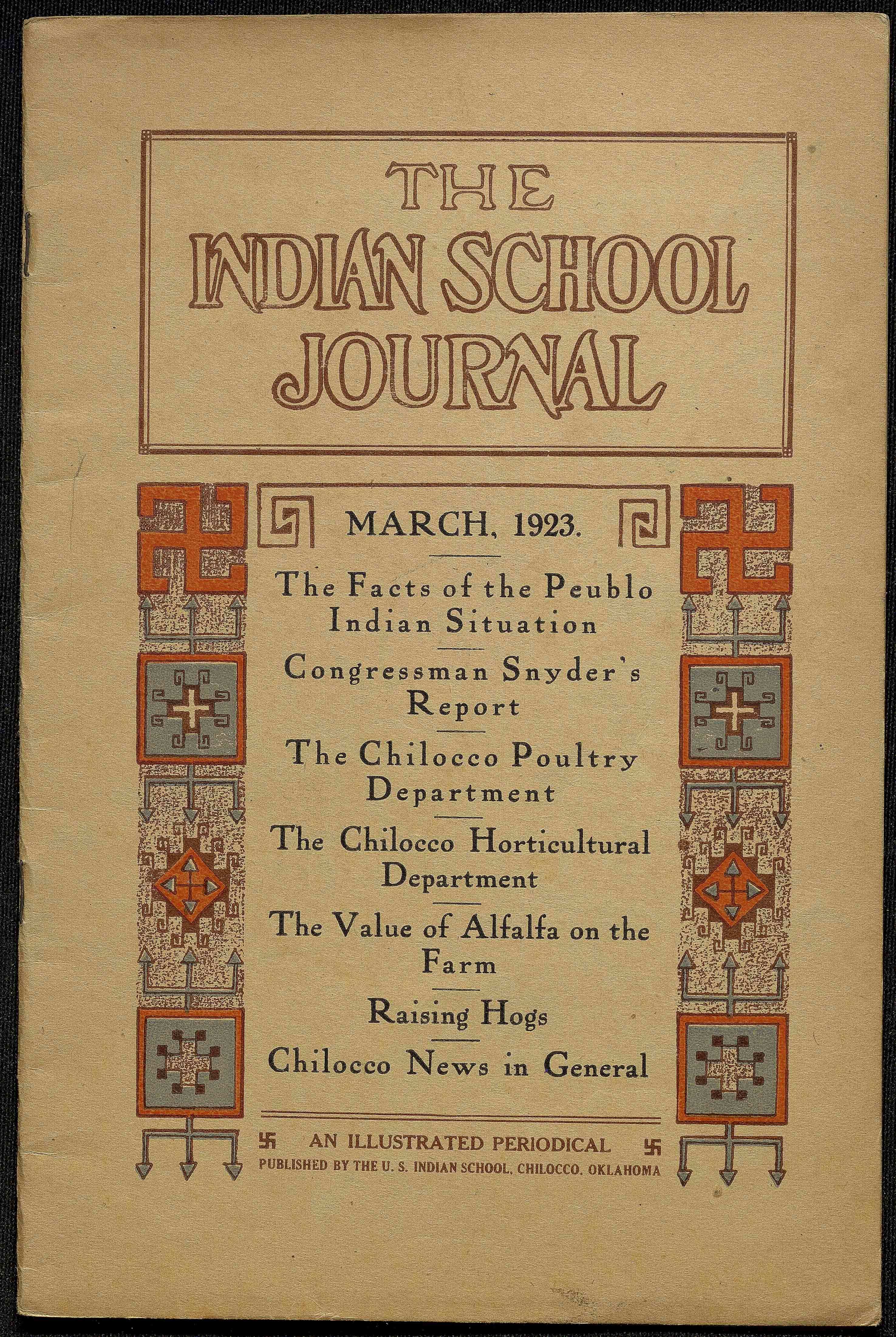 THE INDIAN SCHOOL JOURNAL

MARCH, 1923.

The Facts of the Peublo Indian Situation

Congressman Snyder's Report

The Chilocco Poultry Department

The Chilocco Horticultural Department

The Value of Alfalfa on the Farm

Raising Hogs

Chilocco News in General

AN ILLUSTRATED PERIODICAL

PUBLISHED BY THE U. S. INDIAN SCHOOL, CHILOCCO, OKLAHOMA